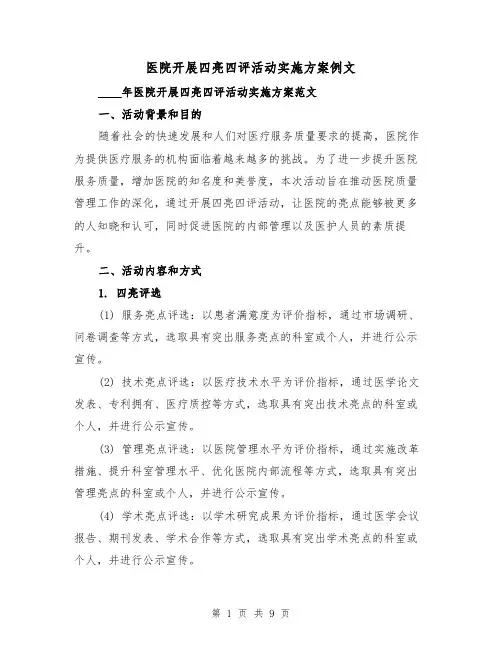 医院开展四亮四评活动实施方案例文

____年医院开展四亮四评活动实施方案范文

一、活动背景和目的

随着社会的快速发展和人们对医疗服务质量要求的提高，医院作为提供医疗服务的机构面临着越来越多的挑战。为了进一步提升医院服务质量，增加医院的知名度和美誉度，本次活动旨在推动医院质量管理工作的深化，通过开展四亮四评活动，让医院的亮点能够被更多的人知晓和认可，同时促进医院的内部管理以及医护人员的素质提升。

二、活动内容和方式

1. 四亮评选

(1) 服务亮点评选：以患者满意度为评价指标，通过市场调研、问卷调查等方式，选取具有突出服务亮点的科室或个人，并进行公示宣传。

(2) 技术亮点评选：以医疗技术水平为评价指标，通过医学论文发表、专利拥有、医疗质控等方式，选取具有突出技术亮点的科室或个人，并进行公示宣传。

(3) 管理亮点评选：以医院管理水平为评价指标，通过实施改革措施、提升科室管理水平、优化医院内部流程等方式，选取具有突出管理亮点的科室或个人，并进行公示宣传。

(4) 学术亮点评选：以学术研究成果为评价指标，通过医学会议报告、期刊发表、学术合作等方式，选取具有突出学术亮点的科室或个人，并进行公示宣传。

第 1 页 共 9 页